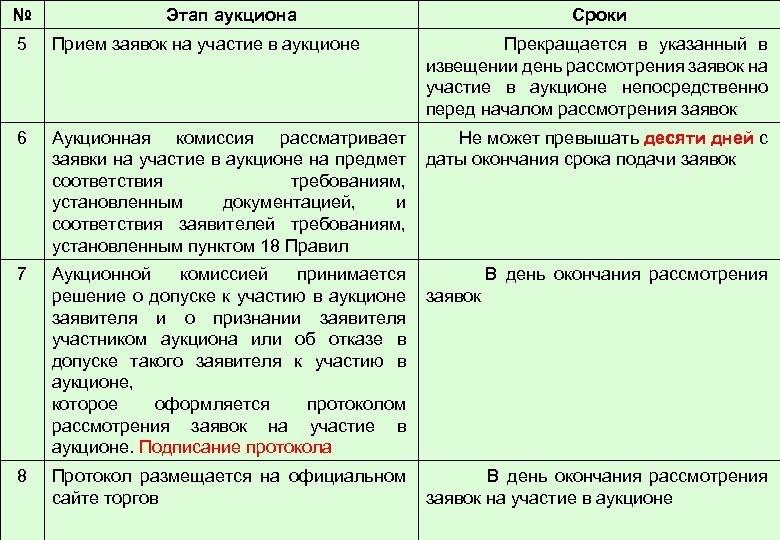 | № | Этап аукциона | Сроки |
|---|---|---|
| 5 | Прием заявок на участие в аукционе | Прекращается в указанный в извещении день рассмотрения заявок на участие в аукционе непосредственно перед началом рассмотрения заявок |
| 6 | Аукционная комиссия рассматривает заявки на участие в аукционе на предмет соответствия требованиям, установленным документацией, и соответствия заявителей требованиям, установленным пунктом 18 Правил | Не может превышать десяти дней с даты окончания срока подачи заявок |
| 7 | Аукционной комиссией принимается решение о допуске к участию в аукционе заявителя и о признании заявителя участником аукциона или об отказе в допуске такого заявителя к участию в аукционе, которое оформляется протоколом рассмотрения заявок на участие в аукционе. Подписание протокола | В день окончания рассмотрения заявок |
| 8 | Протокол размещается на официальном сайте торгов | В день окончания рассмотрения заявок на участие в аукционе |